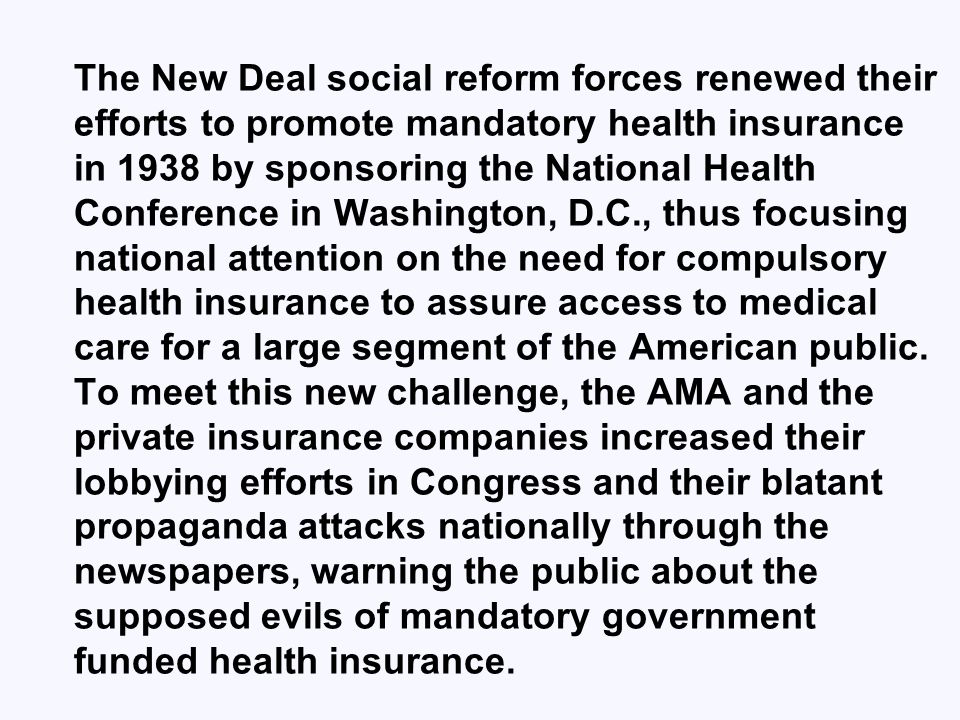 The New Deal social reform forces renewed their efforts to promote mandatory health insurance in 1938 by sponsoring the National Health Conference in Washington, D.C., thus focusing national attention on the need for compulsory health insurance to assure access to medical care for a large segment of the American public. To meet this new challenge, the AMA and the private insurance companies increased their lobbying efforts in Congress and their blatant propaganda attacks nationally through the newspapers, warning the public about the supposed evils of mandatory government funded health insurance.